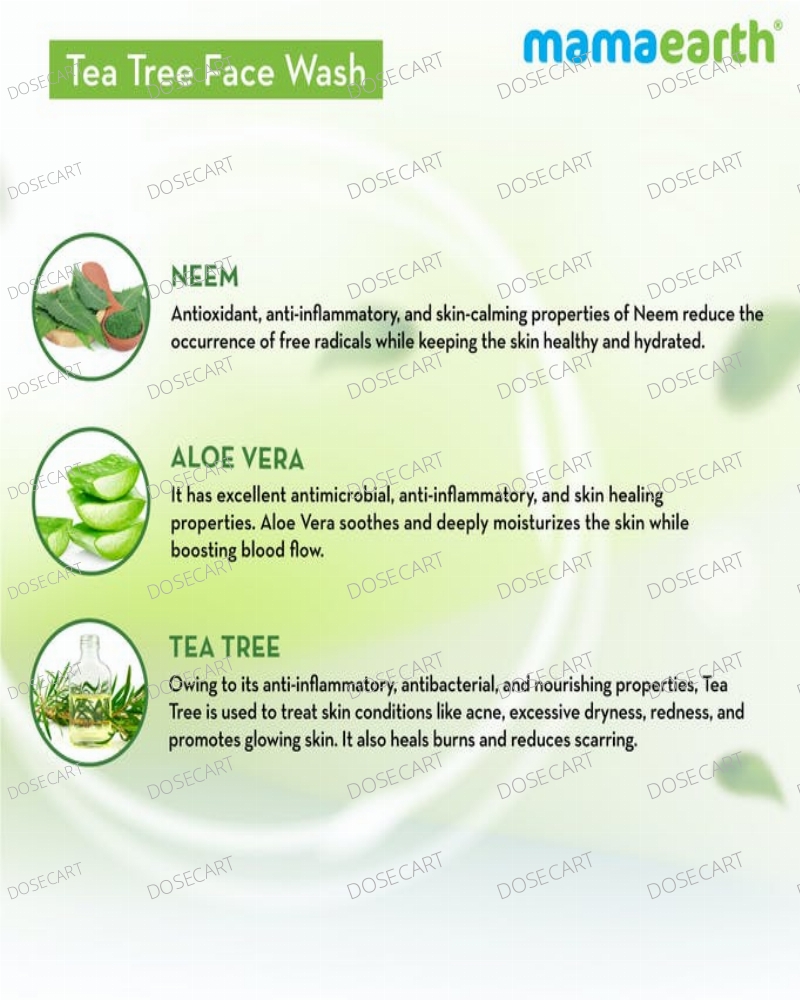 Tea Tree Face Wash

mamaearth®

NEEM

Antioxidant, anti-inflammatory, and skin-calming properties of Neem reduce the occurrence of free radicals while keeping the skin healthy and hydrated.

ALOE VERA

It has excellent antimicrobial, anti-inflammatory, and skin healing properties. Aloe Vera soothes and deeply moisturizes the skin while boosting blood flow.

TEA TREE

Owing to its anti-inflammatory, antibacterial, and nourishing properties, Tea Tree is used to treat skin conditions like acne, excessive dryness, redness, and promotes glowing skin. It also heals burns and reduces scarring.

DOSECART